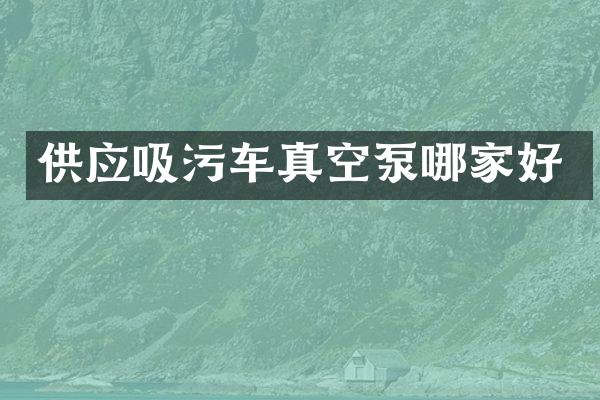 供应吸污车真空泵哪家好